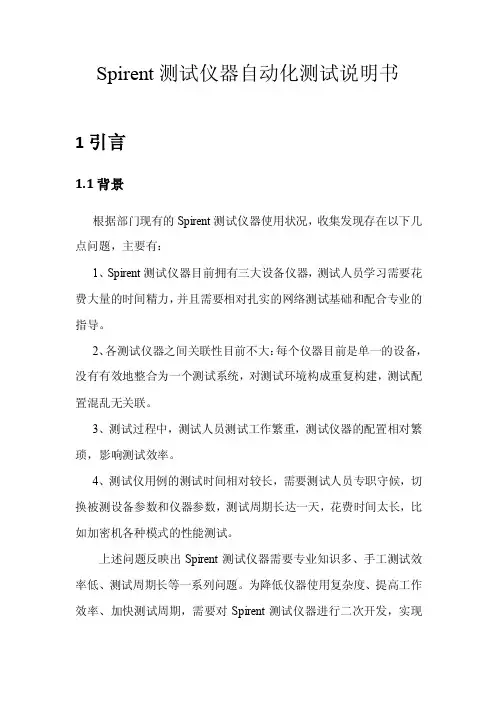 Spirent 测试仪器自动化测试说明书

1 引言

1.1 背景

根据部门现有的 Spirent 测试仪器使用状况，收集发现存在以下几点问题，主要有：

1、Spirent 测试仪器目前拥有三大设备仪器，测试人员学习需要花费大量的时间精力，并且需要相对扎实的网络测试基础和配合专业的指导。

2、各测试仪器之间关联性目前不大：每个仪器目前是单一的设备，没有有效地整合为一个测试系统，对测试环境构成重复构建，测试配置混乱无关联。

3、测试过程中，测试人员测试工作繁重，测试仪器的配置相对繁琐，影响测试效率。

4、测试仪用例的测试时间相对较长，需要测试人员专职守候，切换被测设备参数和仪器参数，测试周期长达一天，花费时间太长，比如加密机各种模式的性能测试。

上述问题反映出 Spirent 测试仪器需要专业知识多、手工测试效率低、测试周期长等一系列问题。为降低仪器使用复杂度、提高工作效率、加快测试周期，需要对 Spirent 测试仪器进行二次开发，实现